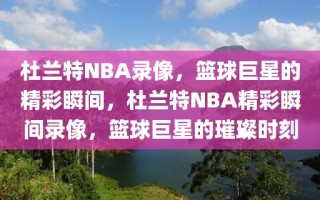 杜兰特NBA录像，篮球巨星的精彩瞬间，杜兰特NBA精彩瞬间录像，篮球巨星的璀璨时刻